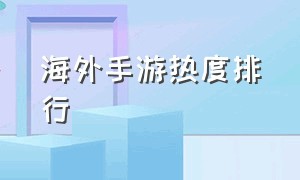 海外手游热度排行